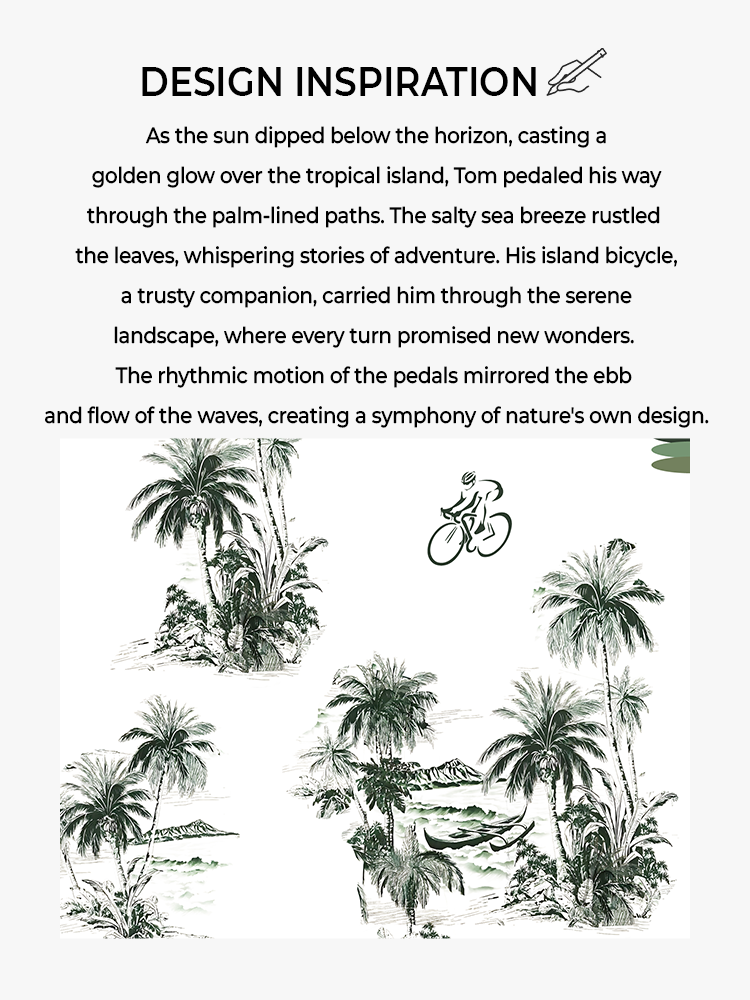 DESIGN INSPIRATION

As the sun dipped below the horizon, casting a golden glow over the tropical island, Tom pedaled his way through the palm-lined paths. The salty sea breeze rustled the leaves, whispering stories of adventure. His island bicycle, a trusty companion, carried him through the serene landscape, where every turn promised new wonders. The rhythmic motion of the pedals mirrored the ebb and flow of the waves, creating a symphony of nature's own design.